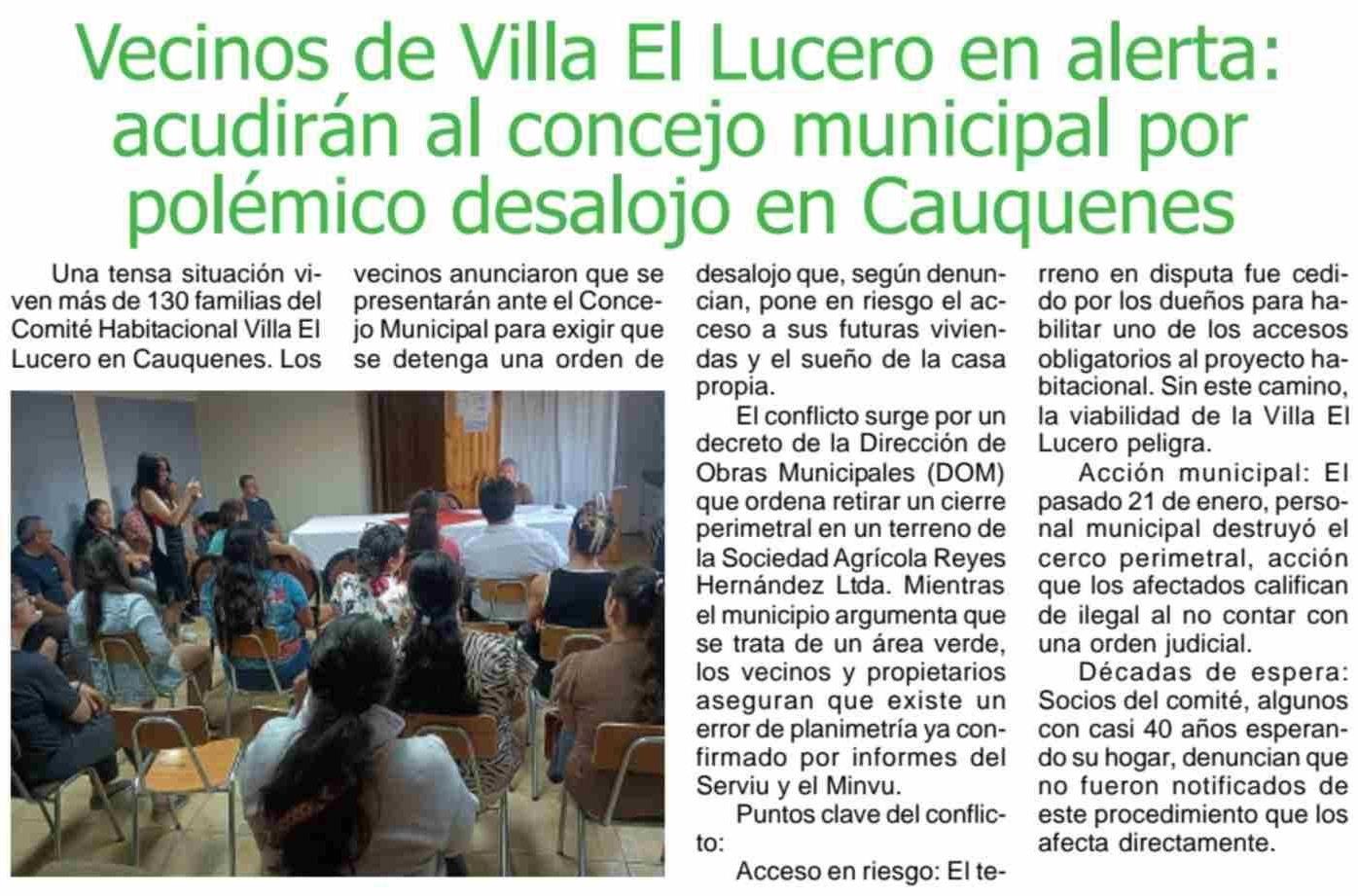 Vecinos de Villa El Lucero en alerta: acudirán al concejo municipal por polémico desalojo en Cauquenes

Una tensa situación viven más de 130 familias del Comité Habitacional Villa El Lucero en Cauquenes. Los vecinos anunciaron que se presentarán ante el Concejo Municipal para exigir que se detenga una orden de desalojo que, según denuncian, pone en riesgo el acceso a sus futuras viviendas y el sueño de la casa propia.

El conflicto surge por un decreto de la Dirección de Obras Municipales (DOM) que ordena retirar un cierre perimetral en un terreno de la Sociedad Agrícola Reyes Hernández Ltda. Mientras el municipio argumenta que se trata de un área verde, los vecinos y propietarios aseguran que existe un error de planimetría ya confirmado por informes del Serviu y el Minvu.

Puntos clave del conflicto:

Acceso en riesgo: El terreno en disputa fue cedido por los dueños para habilitar uno de los accesos obligatorios al proyecto habitacional. Sin este camino, la viabilidad de la Villa El Lucero peligra.

Acción municipal: El pasado 21 de enero, personal municipal destruyó el cerco perimetral, acción que los afectados califican de ilegal al no contar con una orden judicial.

Décadas de espera: Socios del comité, algunos con casi 40 años esperando su hogar, denuncian que no fueron notificados de este procedimiento que los afecta directamente.